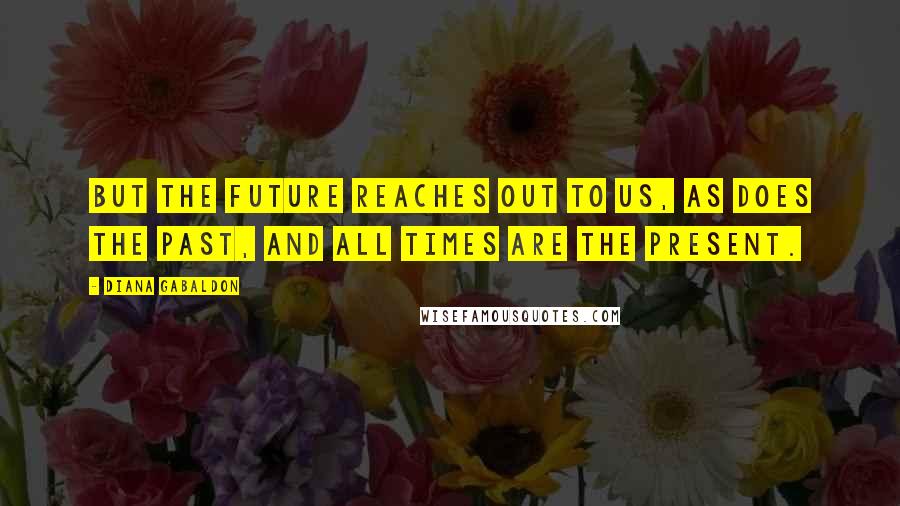 BUT THE FUTURE REACHES OUT TO US, AS DOES THE PAST, AND ALL TIMES ARE THE PRESENT.

- DIANA GABALDON

WISEFAMOUSQUOTES.COM